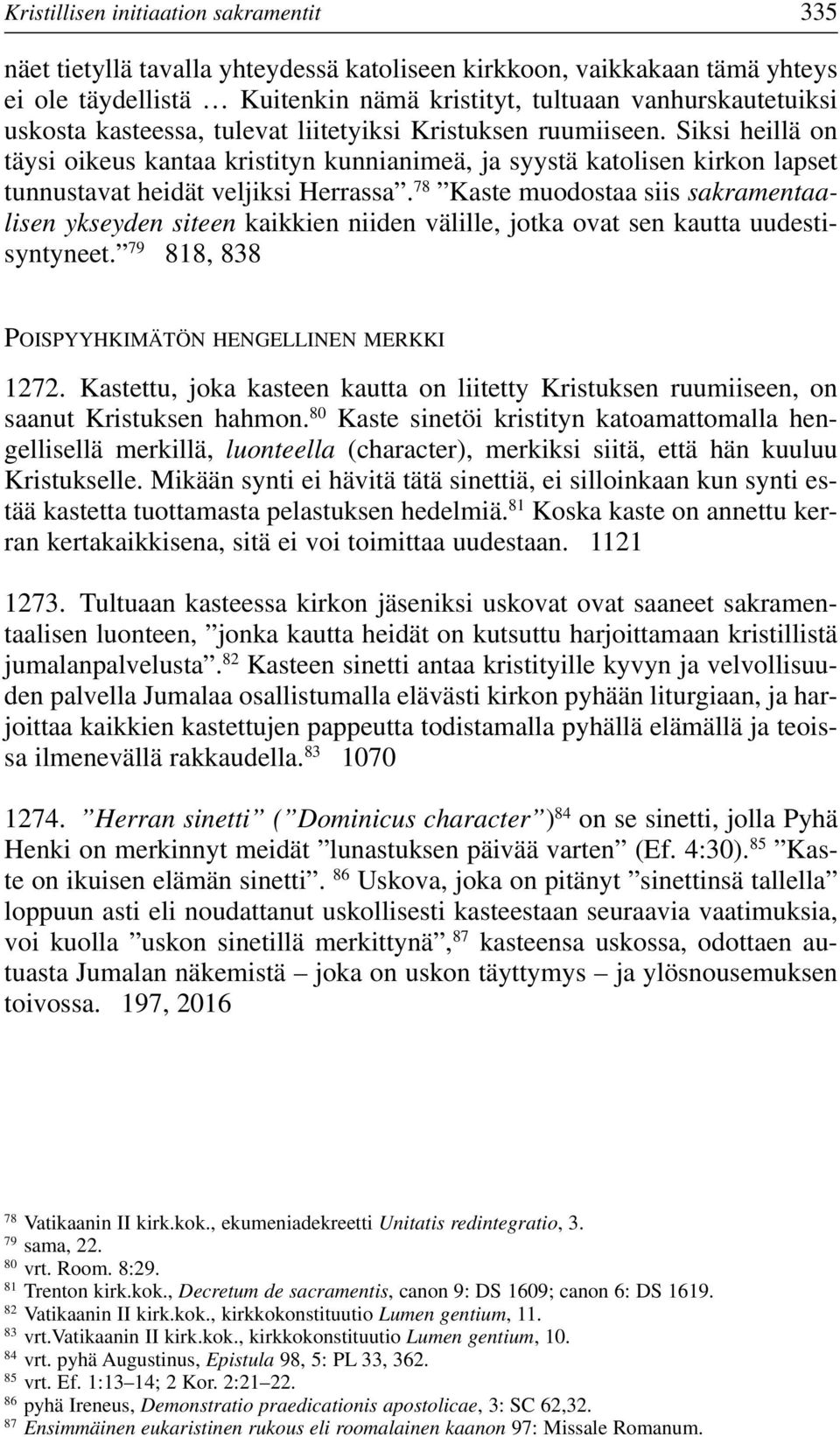 Kristillisen initiaation sakramentit 335

näet tietyllä tavalla yhteydessä katoliseen kirkkoon, vaikkakaan tämä yhteys ei ole täydellistä … Kuitenkin nämä kristityt, tultuaan vanhurskautetuiksi uskosta kasteessa, tulevat liitetyiksi Kristuksen ruumiiseen. Siksi heillä on täysi oikeus kantaa kristityn kunnianimeä, ja syystä katolisen kirkon lapset tunnustavat heidät veljiksi Herrassa”.$^{78}$ ”Kaste muodostaa siis sakramentaalisen ykseyden siteen kaikkien niiden välille, jotka ovat sen kautta uudestisyntyneet.”$^{79}$ 818, 838

POISPYYHKIMÄTÖN HENGELLINEN MERKKI

1272. Kastettu, joka kasteen kautta on liitetty Kristuksen ruumiiseen, on saanut Kristuksen hahmon.$^{80}$ Kaste sinetöi kristityn katoamattomalla hengellisellä merkillä, luonteella (character), merkiksi siitä, että hän kuuluu Kristukselle. Mikään synti ei hävitä tätä sinettiä, ei silloinkaan kun synti estää kastetta tuottamasta pelastuksen hedelmiä.$^{81}$ Koska kaste on annettu kerran kertakaikkisena, sitä ei voi toimittaa uudestaan. 1121

1273. Tultuaan kasteessa kirkon jäseniksi uskovat ovat saaneet sakramentaalisen luonteen, ”jonka kautta heidät on kutsuttu harjoittamaan kristillistä jumalanpalvelusta”.$^{82}$ Kasteen sinetti antaa kristityille kyvyn ja velvollisuuden palvella Jumalaa osallistumalla elävästi kirkon pyhään liturgiaan, ja harjoittaa kaikkien kastettujen pappeutta todistamalla pyhällä elämällä ja teoissa ilmenevällä rakkaudella.$^{83}$ 1070

1274. ”Herran sinetti” (”Dominicus character”)$^{84}$ on se sinetti, jolla Pyhä Henki on merkinnyt meidät ”lunastuksen päivää varten” (Ef. 4:30).$^{85}$ ”Kaste on ikuisen elämän sinetti”. $^{86}$ Uskova, joka on pitänyt ”sinettinsä tallella” loppuun asti eli noudattanut uskollisesti kasteestaan seuraavia vaatimuksia, voi kuolla ”uskon sinetillä merkittynä”,$^{87}$ kasteensa uskossa, odottaen autuasta Jumalan näkemistä – joka on uskon täyttymys – ja ylösnousemuksen toivossa. 197, 2016

$^{78}$ Vatikaanin II kirk.kok., ekumeniadekreetti Unitatis redintegratio, 3.
$^{79}$ sama, 22.
$^{80}$ vrt. Room. 8:29.
$^{81}$ Trenton kirk.kok., Decretum de sacramentis, canon 9: DS 1609; canon 6: DS 1619.
$^{82}$ Vatikaanin II kirk.kok., kirkkokonstituutio Lumen gentium, 11.
$^{83}$ vrt.Vatikaanin II kirk.kok., kirkkokonstituutio Lumen gentium, 10.
$^{84}$ vrt. pyhä Augustinus, Epistula 98, 5: PL 33, 362.
$^{85}$ vrt. Ef. 1:13–14; 2 Kor. 2:21–22.
$^{86}$ pyhä Ireneus, Demonstratio praedicationis apostolicae, 3: SC 62,32.
$^{87}$ Ensimmäinen eukaristinen rukous eli roomalainen kaanon 97: Missale Romanum.